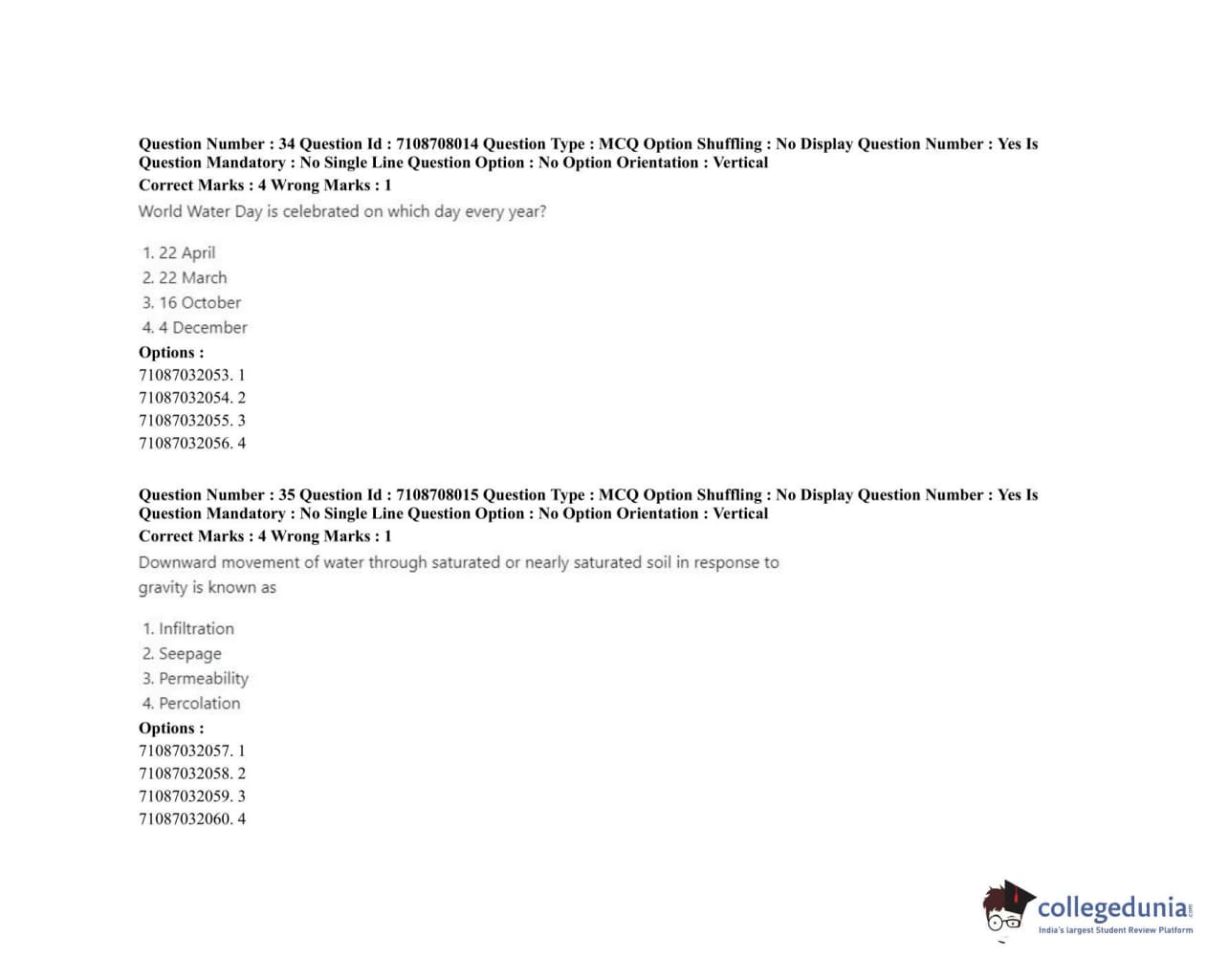 Question Number : 34 Question Id : 7108708014 Question Type : MCQ Option Shuffling : No Display Question Number : Yes Is Question Mandatory : No Single Line Question Option : No Option Orientation : Vertical
Correct Marks : 4 Wrong Marks : 1
World Water Day is celebrated on which day every year?

1. 22 April
2. 22 March
3. 16 October
4. 4 December
Options :
71087032053. 1
71087032054. 2
71087032055. 3
71087032056. 4

Question Number : 35 Question Id : 7108708015 Question Type : MCQ Option Shuffling : No Display Question Number : Yes Is Question Mandatory : No Single Line Question Option : No Option Orientation : Vertical
Correct Marks : 4 Wrong Marks : 1
Downward movement of water through saturated or nearly saturated soil in response to gravity is known as

1. Infiltration
2. Seepage
3. Permeability
4. Percolation
Options :
71087032057. 1
71087032058. 2
71087032059. 3
71087032060. 4

collegedunia.com
India's largest Student Review Platform